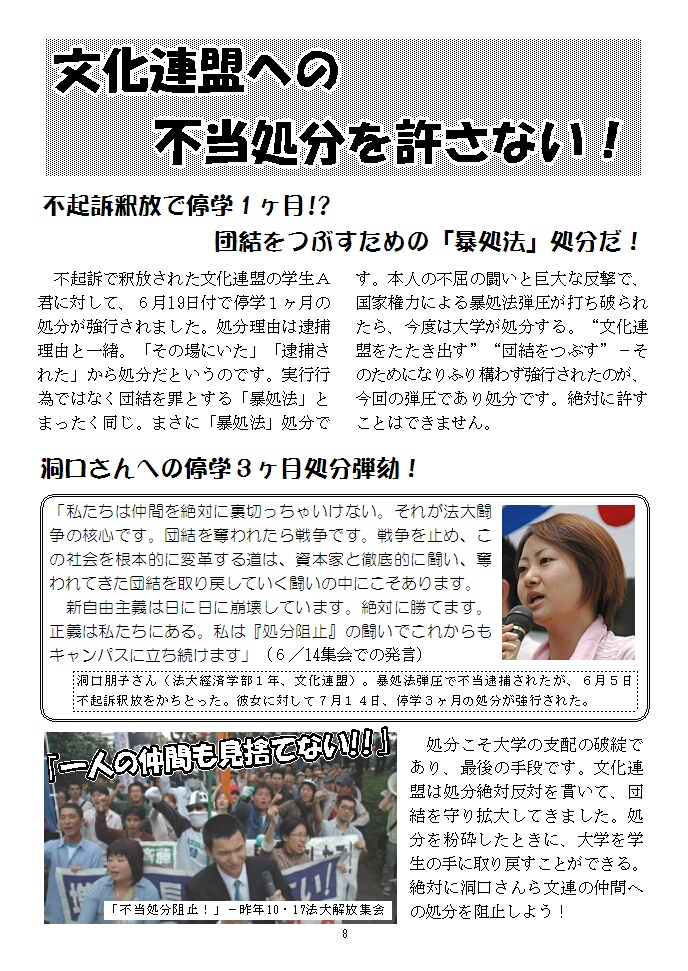 文化連盟への
不当処分を許さない！

不起訴釈放で停学１ヶ月!?
団結をつぶすための「暴処法」処分だ！

不起訴で釈放された文化連盟の学生Ａ君に対して、６月19日付で停学１ヶ月の処分が強行されました。処分理由は逮捕理由と一緒。「その場にいた」「逮捕された」から処分だというのです。実行行為ではなく団結を罪とする「暴処法」とまったく同じ。まさに「暴処法」処分です。本人の不屈の闘いと巨大な反撃で、国家権力による暴処法弾圧が打ち破られたら、今度は大学が処分する。“文化連盟をたたき出す”“団結をつぶす”－そのためになりふり構わず強行されたのが、今回の弾圧であり処分です。絶対に許すことはできません。

洞口さんへの停学３ヶ月処分弾劾！

「私たちは仲間を絶対に裏切っちゃいけない。それが法大闘争の核心です。団結を奪われたら戦争です。戦争を止め、この社会を根本的に変革する道は、資本家と徹底的に闘い、奪われてきた団結を取り戻していく闘いの中にこそあります。

新自由主義は日に日に崩壊しています。絶対に勝てます。正義は私たちにある。私は『処分阻止』の闘いでこれからもキャンパスに立ち続けます」（６／14集会での発言）

洞口朋子さん（法大経済学部１年、文化連盟）。暴処法弾圧で不当逮捕されたが、６月５日不起訴釈放をかちとった。彼女に対して７月１４日、停学３ヶ月の処分が強行された。

「一人の仲間も見捨てない!!」

「不当処分阻止！」－昨年10・17法大解放集会

処分こそ大学の支配の破綻であり、最後の手段です。文化連盟は処分絶対反対を貫いて、団結を守り拡大してきました。処分を粉砕したときに、大学を学生の手に取り戻すことができる。絶対に洞口さんら文連の仲間への処分を阻止しよう！

8